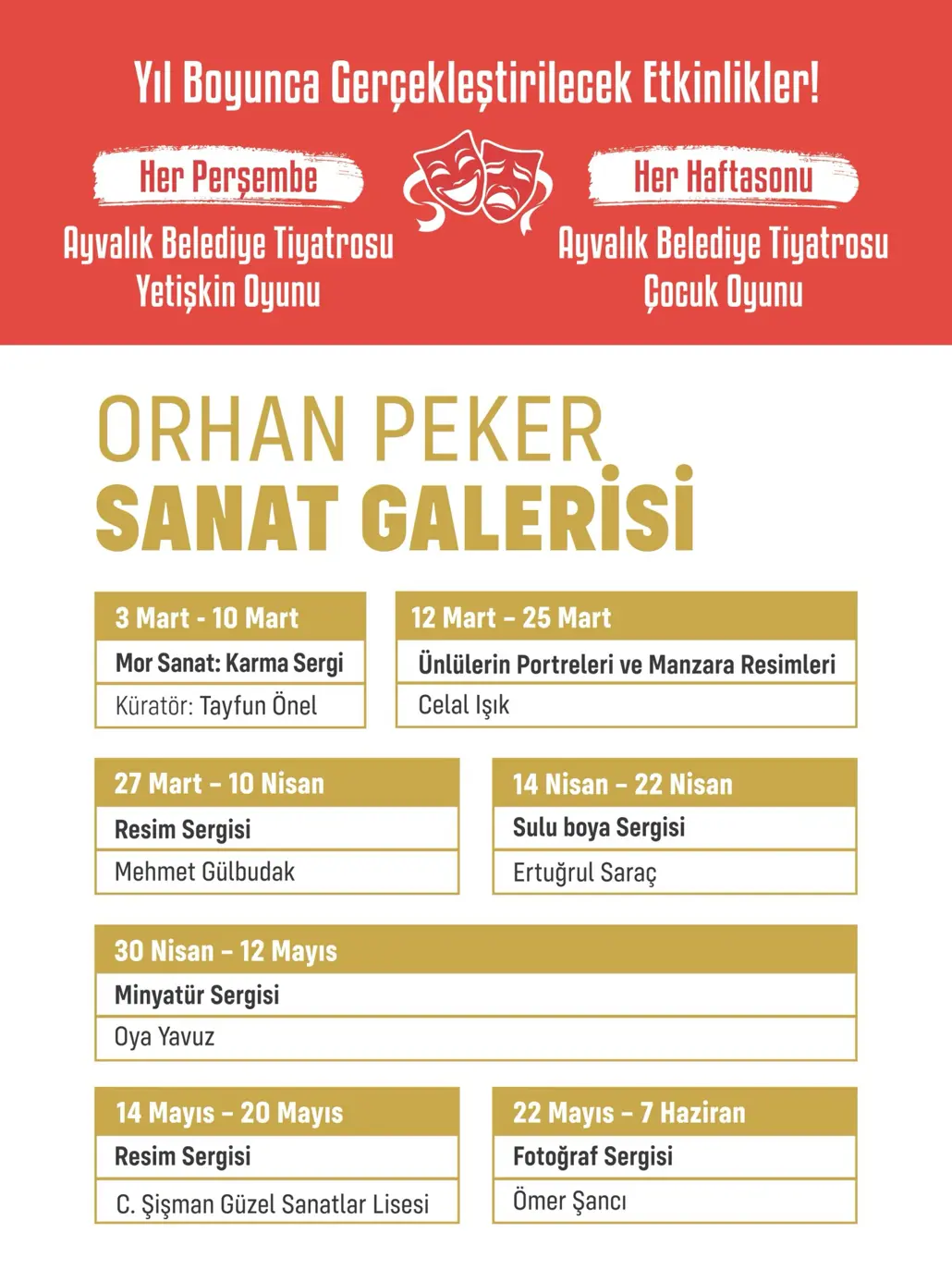 Yıl Boyunca Gerçekleştirilecek Etkinlikler!

Her Perşembe
Ayvalık Belediye Tiyatrosu
Yetişkin Oyunu

Her Haftasonu
Ayvalık Belediye Tiyatrosu
Çocuk Oyunu

ORHAN PEKER
SANAT GALERİSİ

3 Mart - 10 Mart
Mor Sanat: Karma Sergi
Küratör: Tayfun Önel

12 Mart - 25 Mart
Ünlülerin Portreleri ve Manzara Resimleri
Celal Işık

27 Mart - 10 Nisan
Resim Sergisi
Mehmet Gülbudak

14 Nisan - 22 Nisan
Sulu boya Sergisi
Ertuğrul Saraç

30 Nisan - 12 Mayıs
Minyatür Sergisi
Oya Yavuz

14 Mayıs - 20 Mayıs
Resim Sergisi
C. Şişman Güzel Sanatlar Lisesi

22 Mayıs - 7 Haziran
Fotoğraf Sergisi
Ömer Şancı